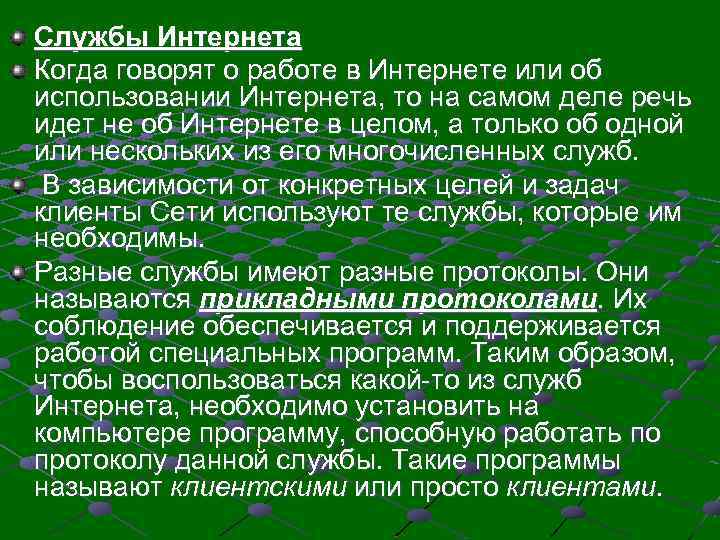 • Службы Интернета

• Когда говорят о работе в Интернете или об использовании Интернета, то на самом деле речь идет не об Интернете в целом, а только об одной или нескольких из его многочисленных служб.

• В зависимости от конкретных целей и задач клиенты Сети используют те службы, которые им необходимы.

• Разные службы имеют разные протоколы. Они называются прикладными протоколами. Их соблюдение обеспечивается и поддерживается работой специальных программ. Таким образом, чтобы воспользоваться какой-то из служб Интернета, необходимо установить на компьютере программу, способную работать по протоколу данной службы. Такие программы называют клиентскими или просто клиентами.